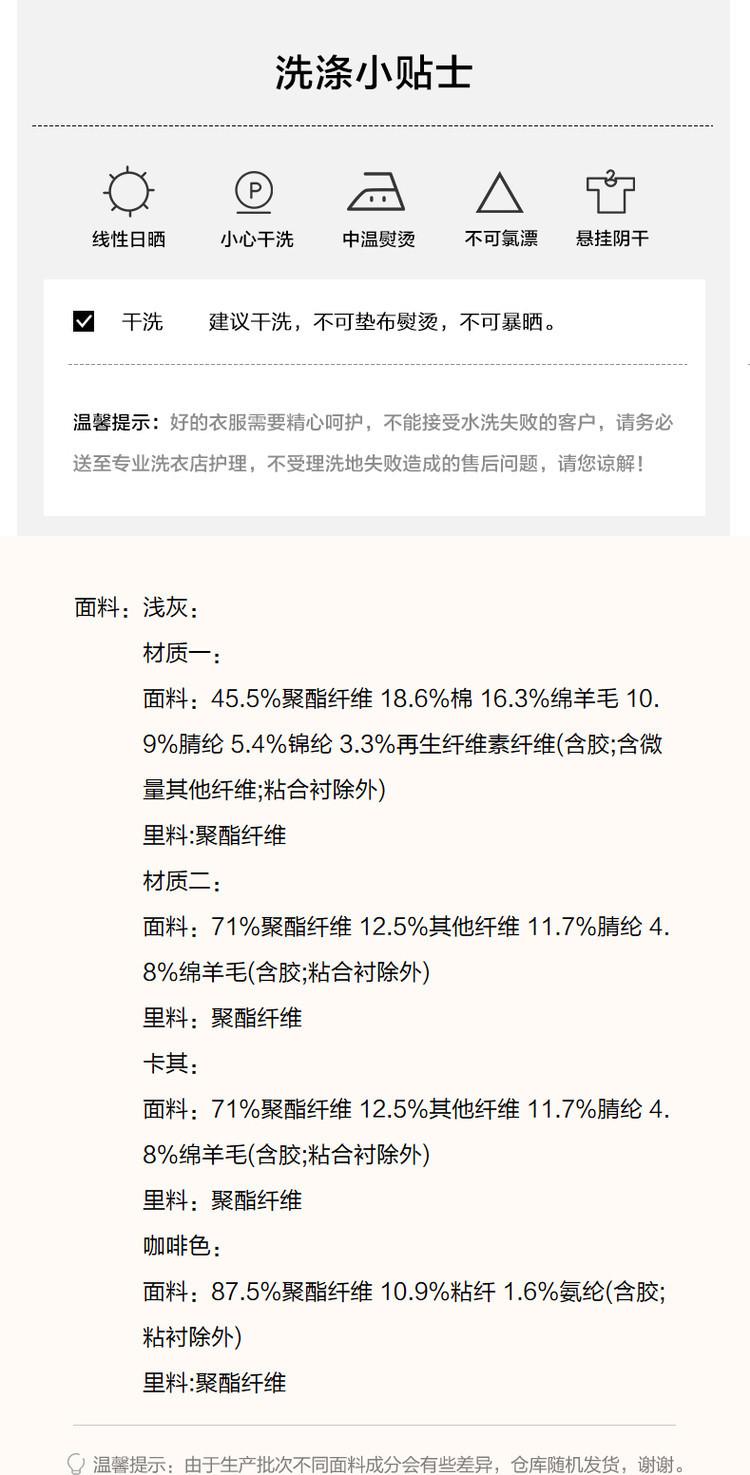 洗涤小贴士

线性日晒　小心干洗　中温熨烫　不可氯漂　悬挂阴干

干洗　建议干洗，不可垫布熨烫，不可暴晒。

温馨提示：好的衣服需要精心呵护，不能接受水洗失败的客户，请务必送至专业洗衣店护理，不受理洗地失败造成的售后问题，请您谅解！

面料：浅灰：

材质一：

面料：45.5%聚酯纤维 18.6%棉 16.3%绵羊毛 10.9%腈纶 5.4%锦纶 3.3%再生纤维素纤维(含胶;含微量其他纤维;粘合衬除外)

里料:聚酯纤维

材质二：

面料：71%聚酯纤维 12.5%其他纤维 11.7%腈纶 4.8%绵羊毛(含胶;粘合衬除外)

里料：聚酯纤维

卡其：

面料：71%聚酯纤维 12.5%其他纤维 11.7%腈纶 4.8%绵羊毛(含胶;粘合衬除外)

里料：聚酯纤维

咖啡色：

面料：87.5%聚酯纤维 10.9%粘纤 1.6%氨纶(含胶;粘衬除外)

里料:聚酯纤维

温馨提示：由于生产批次不同面料成分会有些差异，仓库随机发货，谢谢。